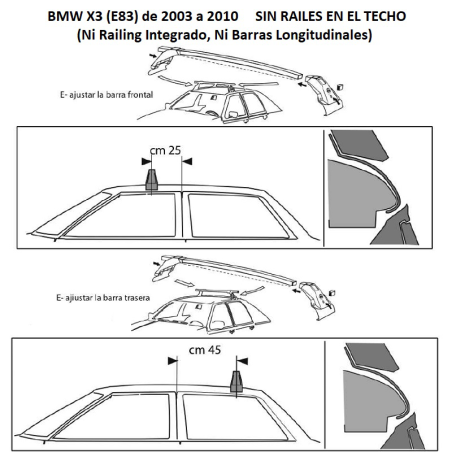 BMW X3 (E83) de 2003 a 2010 SIN RAILES EN EL TECHO
(Ni Railing Integrado, Ni Barras Longitudinales)

E- ajustar la barra frontal

cm 25

E- ajiustar la barra trasera

cm 45